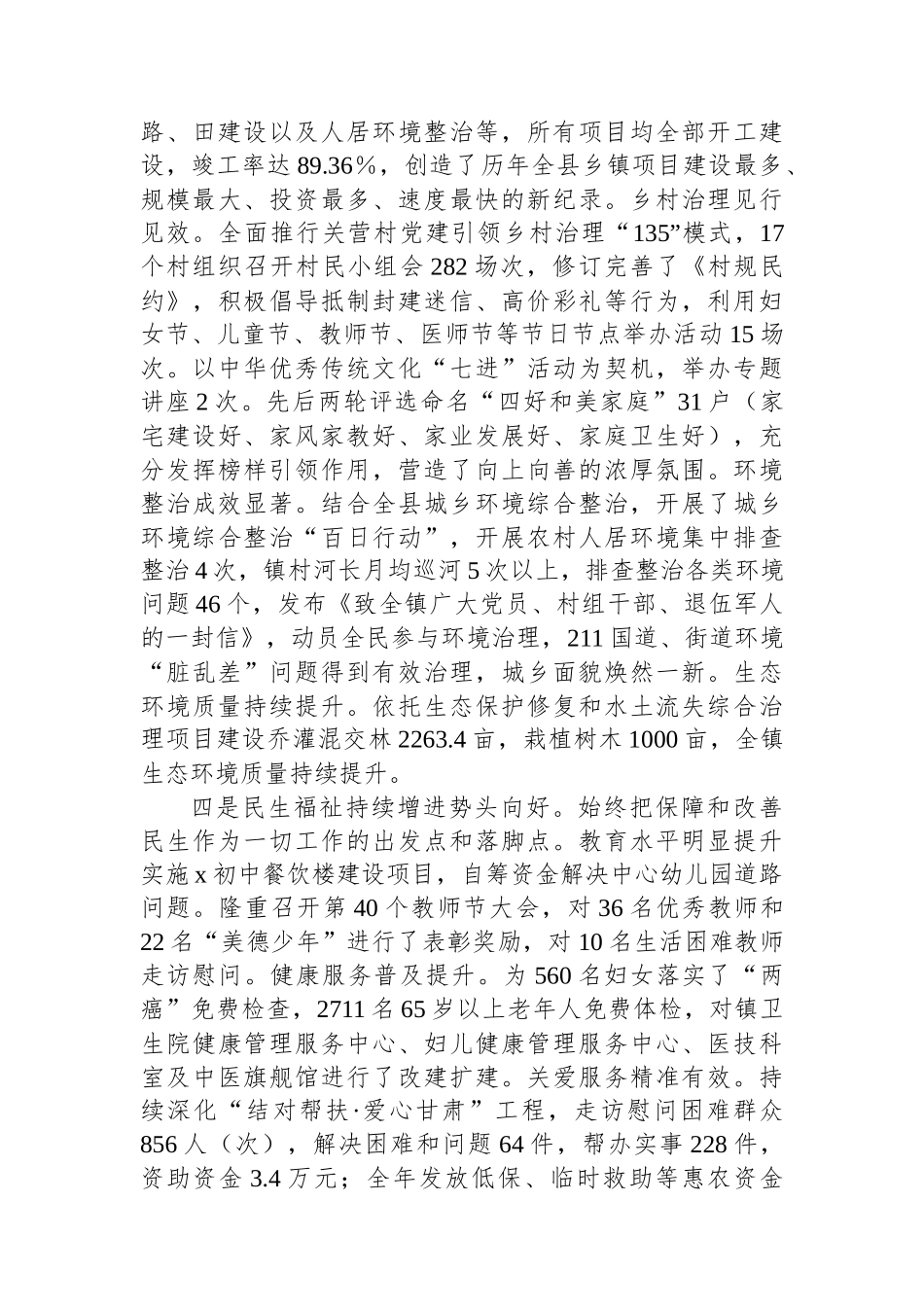 路、田建设以及人居环境整治等，所有项目均全部开工建设，竣工率达89.36%，创造了历年全县乡镇项目建设最多、规模最大、投资最多、速度最快的新纪录。乡村治理见行见效。全面推行关营村党建引领乡村治理“135”模式，17个村组织召开村民小组会282场次，修订完善了《村规民约》，积极倡导抵制封建迷信、高价彩礼等行为，利用妇女节、儿童节、教师节、医师节等节日节点举办活动15场次。以中华优秀传统文化“七进”活动为契机，举办专题讲座2次。先后两轮评选命名“四好和美家庭”31户（家宅建设好、家风家教好、家业发展好、家庭卫生好），充分发挥榜样引领作用，营造了向上向善的浓厚氛围。环境整治成效显著。结合全县城乡环境综合整治，开展了城乡环境综合整治“百日行动”，开展农村人居环境集中排查整治4次，镇村河长月均巡河5次以上，排查整治各类环境问题46个，发布《致全镇广大党员、村组干部、退伍军人的一封信》，动员全民参与环境治理，211国道、街道环境“脏乱差”问题得到有效治理，城乡面貌焕然一新。生态环境质量持续提升。依托生态保护修复和水土流失综合治理项目建设乔灌混交林2263.4亩，栽植树木1000亩，全镇生态环境质量持续提升。

四是民生福祉持续增进势头向好。始终把保障和改善民生作为一切工作的出发点和落脚点。教育水平明显提升实施x初中餐饮楼建设项目，自筹资金解决中心幼儿园道路问题。隆重召开第40个教师节大会，对36名优秀教师和22名“美德少年”进行了表彰奖励，对10名生活困难教师走访慰问。健康服务普及提升。为560名妇女落实了“两癌”免费检查，2711名65岁以上老年人免费体检，对镇卫生院健康管理服务中心、妇儿健康管理服务中心、医技科室及中医旗舰馆进行了改建扩建。关爱服务精准有效。持续深化“结对帮扶·爱心甘肃”工程，走访慰问困难群众856人（次），解决困难和问题64件，帮办实事228件，资助资金3.4万元；全年发放低保、临时救助等惠农资金